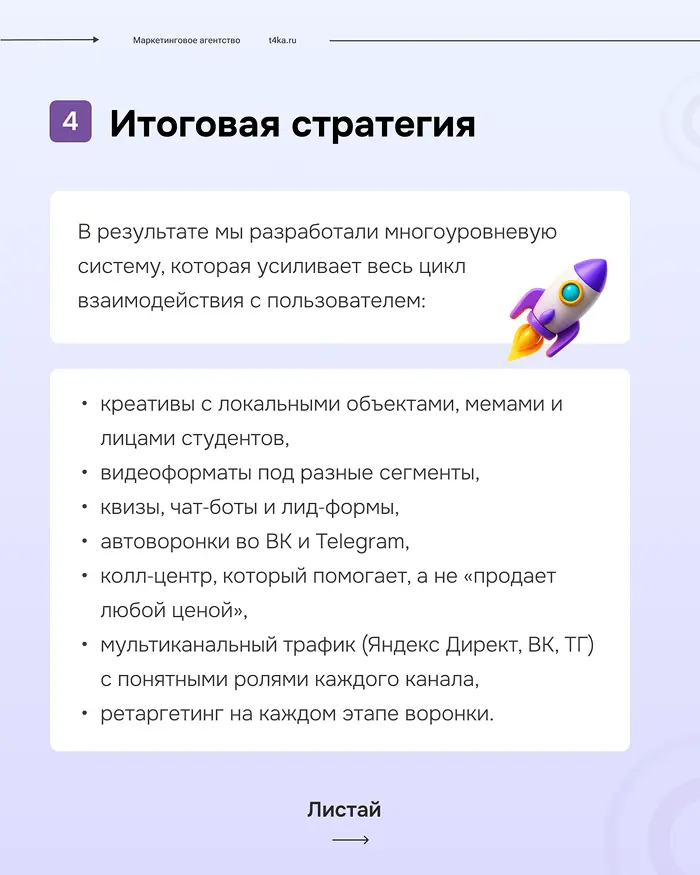 Маркетинговое агентство t4ka.ru

4 Итоговая стратегия

В результате мы разработали многоуровневую систему, которая усиливает весь цикл взаимодействия с пользователем:

• креативы с локальными объектами, мемами и лицами студентов,
• видеоформаты под разные сегменты,
• квизы, чат-боты и лид-формы,
• автоворонки во ВК и Telegram,
• колл-центр, который помогает, а не «продает любой ценой»,
• мультиканальный трафик (Яндекс Директ, ВК, ТГ) с понятными ролями каждого канала,
• ретаргетинг на каждом этапе воронки.

Листай